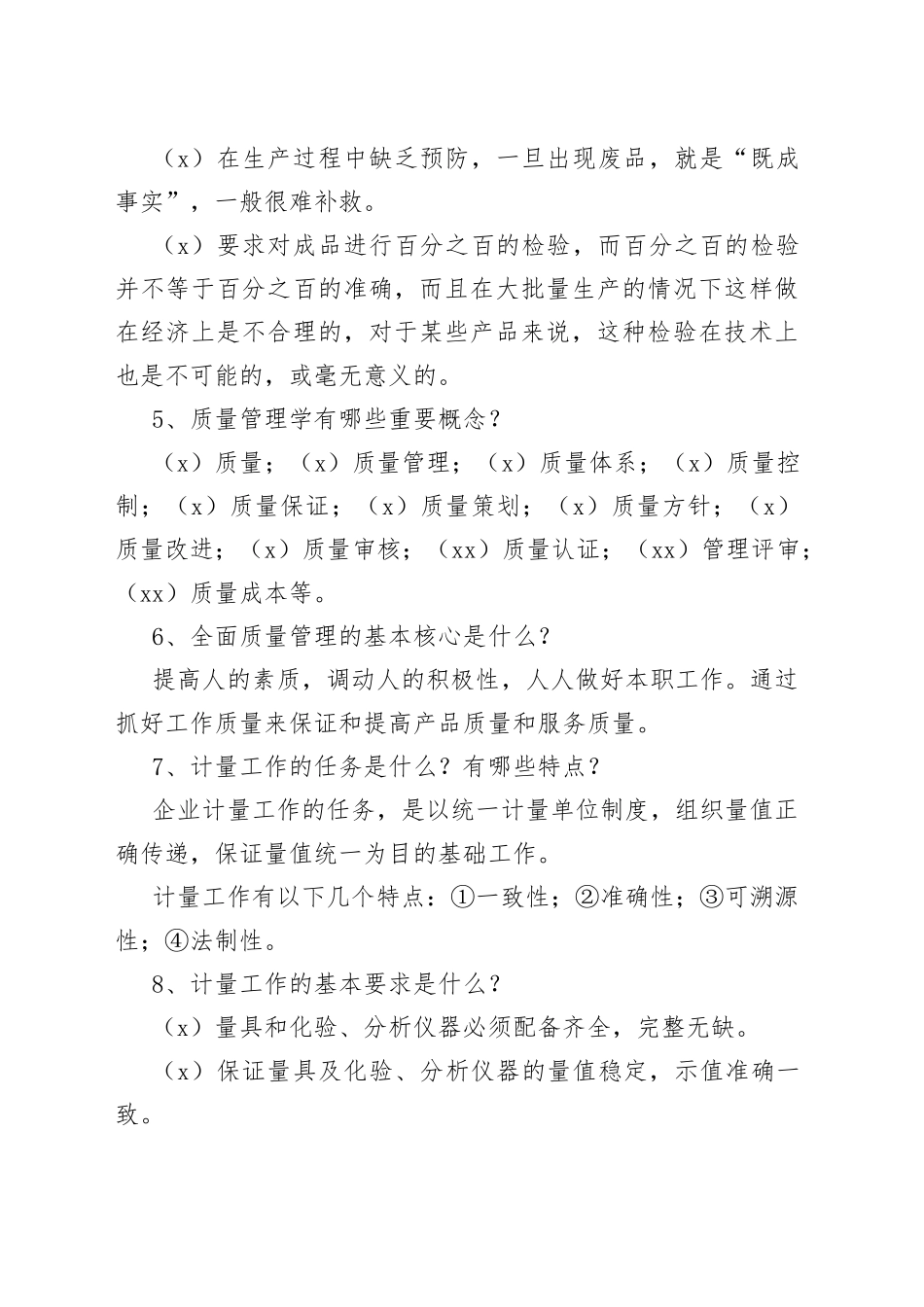 （x）在生产过程中缺乏预防，一旦出现废品，就是“既成事实”，一般很难补救。

（x）要求对成品进行百分之百的检验，而百分之百的检验并不等于百分之百的准确，而且在大批量生产的情况下这样做在经济上是不合理的，对于某些产品来说，这种检验在技术上也是不可能的，或毫无意义的。

5、质量管理学有哪些重要概念？

（x）质量；（x）质量管理；（x）质量体系；（x）质量控制；（x）质量保证；（x）质量策划；（x）质量方针；（x）质量改进；（x）质量审核；（xx）质量认证；（xx）管理评审；（xx）质量成本等。

6、全面质量管理的基本核心是什么？

提高人的素质，调动人的积极性，人人做好本职工作。通过抓好工作质量来保证和提高产品质量和服务质量。

7、计量工作的任务是什么？有哪些特点？

企业计量工作的任务，是以统一计量单位制度，组织量值正确传递，保证量值统一为目的基础工作。

计量工作有以下几个特点：①一致性；②准确性；③可溯源性；④法制性。

8、计量工作的基本要求是什么？

（x）量具和化验、分析仪器必须配备齐全，完整无缺。

（x）保证量具及化验、分析仪器的量值稳定，示值准确一致。